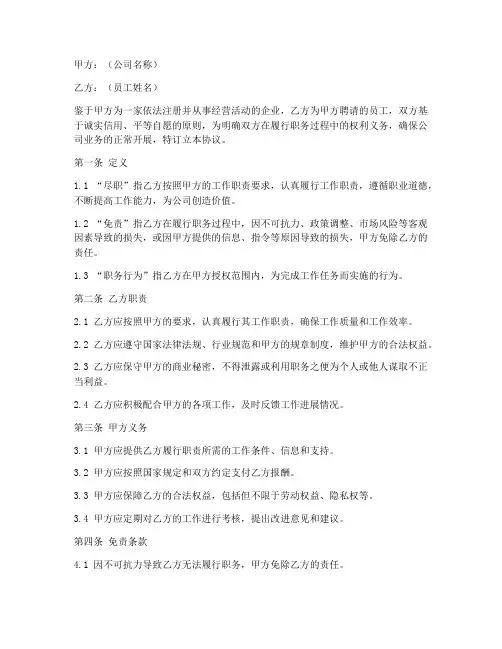 甲方：（公司名称）

乙方：（员工姓名）

鉴于甲方为一家依法注册并从事经营活动的企业，乙方为甲方聘请的员工，双方基于诚实信用、平等自愿的原则，为明确双方在履行职务过程中的权利义务，确保公司业务的正常开展，特订立本协议。

第一条 定义

1.1 “尽职”指乙方按照甲方的工作职责要求，认真履行工作职责，遵循职业道德，不断提高工作能力，为公司创造价值。

1.2 “免责”指乙方在履行职务过程中，因不可抗力、政策调整、市场风险等客观因素导致的损失，或因甲方提供的信息、指令等原因导致的损失，甲方免除乙方的责任。

1.3 “职务行为”指乙方在甲方授权范围内，为完成工作任务而实施的行为。

第二条 乙方职责

2.1 乙方应按照甲方的要求，认真履行其工作职责，确保工作质量和工作效率。

2.2 乙方应遵守国家法律法规、行业规范和甲方的规章制度，维护甲方的合法权益。

2.3 乙方应保守甲方的商业秘密，不得泄露或利用职务之便为个人或他人谋取不正当利益。

2.4 乙方应积极配合甲方的各项工作，及时反馈工作进展情况。

第三条 甲方义务

3.1 甲方应提供乙方履行职责所需的工作条件、信息和支持。

3.2 甲方应按照国家规定和双方约定支付乙方报酬。

3.3 甲方应保障乙方的合法权益，包括但不限于劳动权益、隐私权等。

3.4 甲方应定期对乙方的工作进行考核，提出改进意见和建议。

第四条 免责条款

4.1 因不可抗力导致乙方无法履行职务，甲方免除乙方的责任。